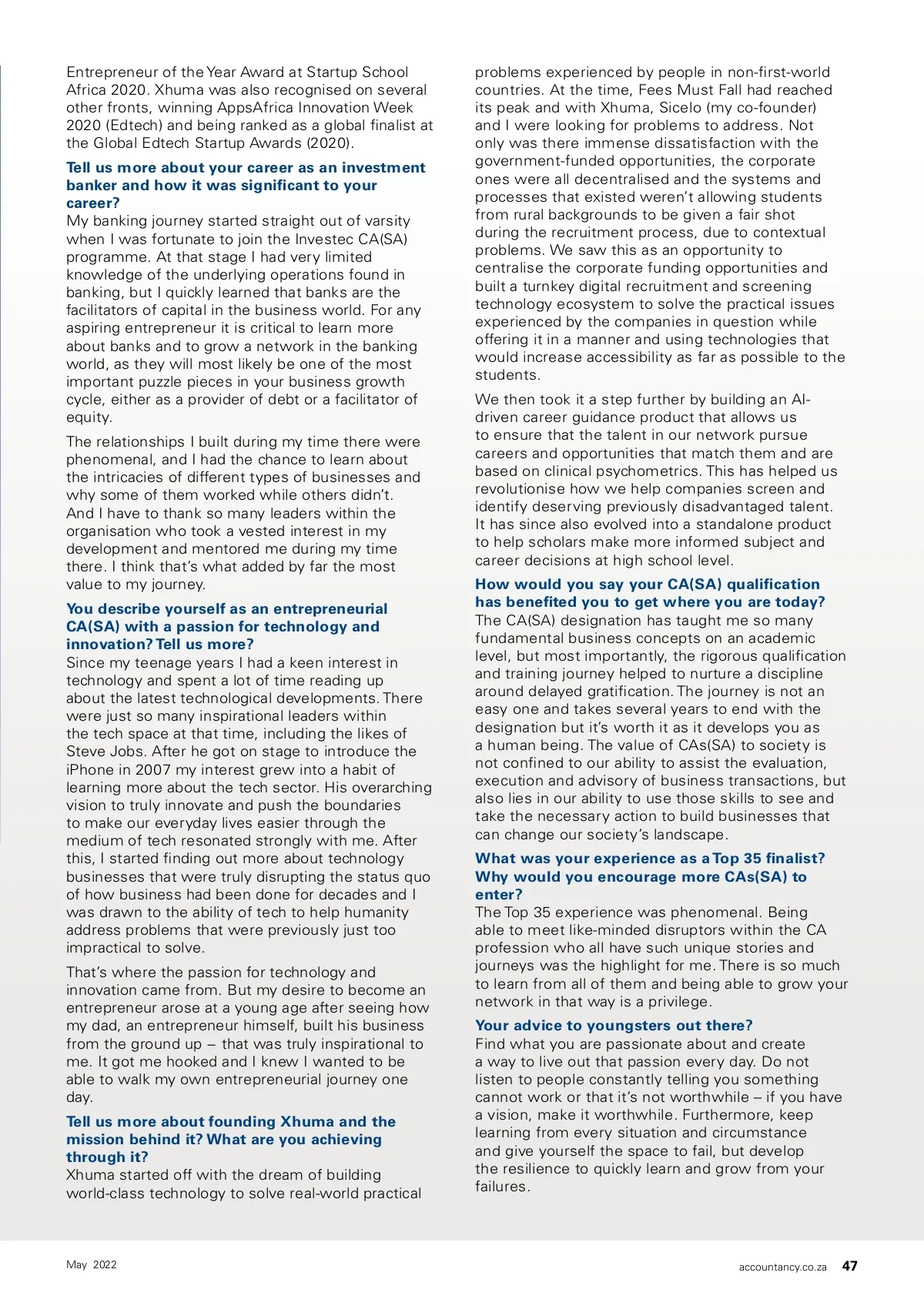 Entrepreneur of the Year Award at Startup School Africa 2020. Xhuma was also recognised on several other fronts, winning AppsAfrica Innovation Week 2020 (Edtech) and being ranked as a global finalist at the Global Edtech Startup Awards (2020).

Tell us more about your career as an investment banker and how it was significant to your career?
My banking journey started straight out of varsity when I was fortunate to join the Investec CA(SA) programme. At that stage I had very limited knowledge of the underlying operations found in banking, but I quickly learned that banks are the facilitators of capital in the business world. For any aspiring entrepreneur it is critical to learn more about banks and to grow a network in the banking world, as they will most likely be one of the most important puzzle pieces in your business growth cycle, either as a provider of debt or a facilitator of equity.

The relationships I built during my time there were phenomenal, and I had the chance to learn about the intricacies of different types of businesses and why some of them worked while others didn't. And I have to thank so many leaders within the organisation who took a vested interest in my development and mentored me during my time there. I think that's what added by far the most value to my journey.

You describe yourself as an entrepreneurial CA(SA) with a passion for technology and innovation? Tell us more?
Since my teenage years I had a keen interest in technology and spent a lot of time reading up about the latest technological developments. There were just so many inspirational leaders within the tech space at that time, including the likes of Steve Jobs. After he got on stage to introduce the iPhone in 2007 my interest grew into a habit of learning more about the tech sector. His overarching vision to truly innovate and push the boundaries to make our everyday lives easier through the medium of tech resonated strongly with me. After this, I started finding out more about technology businesses that were truly disrupting the status quo of how business had been done for decades and I was drawn to the ability of tech to help humanity address problems that were previously just too impractical to solve.

That's where the passion for technology and innovation came from. But my desire to become an entrepreneur arose at a young age after seeing how my dad, an entrepreneur himself, built his business from the ground up – that was truly inspirational to me. It got me hooked and I knew I wanted to be able to walk my own entrepreneurial journey one day.

Tell us more about founding Xhuma and the mission behind it? What are you achieving through it?
Xhuma started off with the dream of building world-class technology to solve real-world practical problems experienced by people in non-first-world countries. At the time, Fees Must Fall had reached its peak and with Xhuma, Sicelo (my co-founder) and I were looking for problems to address. Not only was there immense dissatisfaction with the government-funded opportunities, the corporate ones were all decentralised and the systems and processes that existed weren't allowing students from rural backgrounds to be given a fair shot during the recruitment process, due to contextual problems. We saw this as an opportunity to centralise the corporate funding opportunities and built a turnkey digital recruitment and screening technology ecosystem to solve the practical issues experienced by the companies in question while offering it in a manner and using technologies that would increase accessibility as far as possible to the students.

We then took it a step further by building an AI-driven career guidance product that allows us to ensure that the talent in our network pursue careers and opportunities that match them and are based on clinical psychometrics. This has helped us revolutionise how we help companies screen and identify deserving previously disadvantaged talent. It has since also evolved into a standalone product to help scholars make more informed subject and career decisions at high school level.

How would you say your CA(SA) qualification has benefited you to get where you are today?
The CA(SA) designation has taught me so many fundamental business concepts on an academic level, but most importantly, the rigorous qualification and training journey helped to nurture a discipline around delayed gratification. The journey is not an easy one and takes several years to end with the designation but it's worth it as it develops you as a human being. The value of CAs(SA) to society is not confined to our ability to assist the evaluation, execution and advisory of business transactions, but also lies in our ability to use those skills to see and take the necessary action to build businesses that can change our society's landscape.

What was your experience as a Top 35 finalist? Why would you encourage more CAs(SA) to enter?
The Top 35 experience was phenomenal. Being able to meet like-minded disruptors within the CA profession who all have such unique stories and journeys was the highlight for me. There is so much to learn from all of them and being able to grow your network in that way is a privilege.

Your advice to youngsters out there?
Find what you are passionate about and create a way to live out that passion every day. Do not listen to people constantly telling you something cannot work or that it's not worthwhile – if you have a vision, make it worthwhile. Furthermore, keep learning from every situation and circumstance and give yourself the space to fail, but develop the resilience to quickly learn and grow from your failures.

May 2022

accountancy.co.za 47